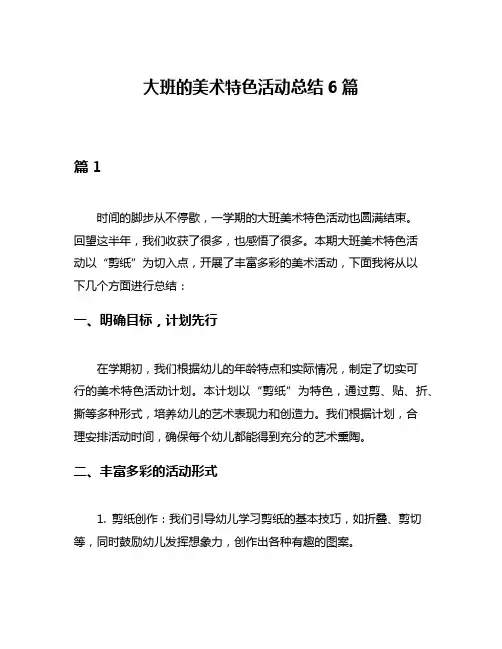 大班的美术特色活动总结 6 篇

篇 1

时间的脚步从不停歇，一学期的大班美术特色活动也圆满结束。回望这半年，我们收获了很多，也感悟了很多。本期大班美术特色活动以“剪纸”为切入点，开展了丰富多彩的美术活动，下面我将从以下几个方面进行总结：

一、明确目标，计划先行

在学期初，我们根据幼儿的年龄特点和实际情况，制定了切实可行的美术特色活动计划。本计划以“剪纸”为特色，通过剪、贴、折、撕等多种形式，培养幼儿的艺术表现力和创造力。我们根据计划，合理安排活动时间，确保每个幼儿都能得到充分的艺术熏陶。

二、丰富多彩的活动形式

1. 剪纸创作：我们引导幼儿学习剪纸的基本技巧，如折叠、剪切等，同时鼓励幼儿发挥想象力，创作出各种有趣的图案。